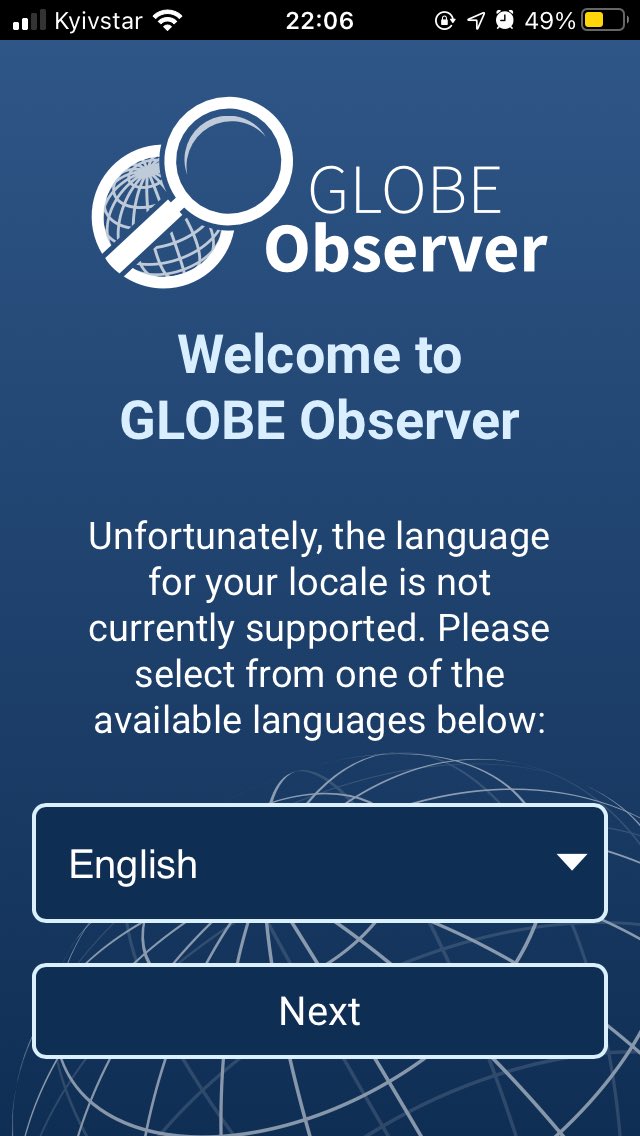 Kyivstar 22:06 49%

GLOBE
Observer

Welcome to GLOBE Observer

Unfortunately, the language for your locale is not currently supported. Please select from one of the available languages below:

English

Next